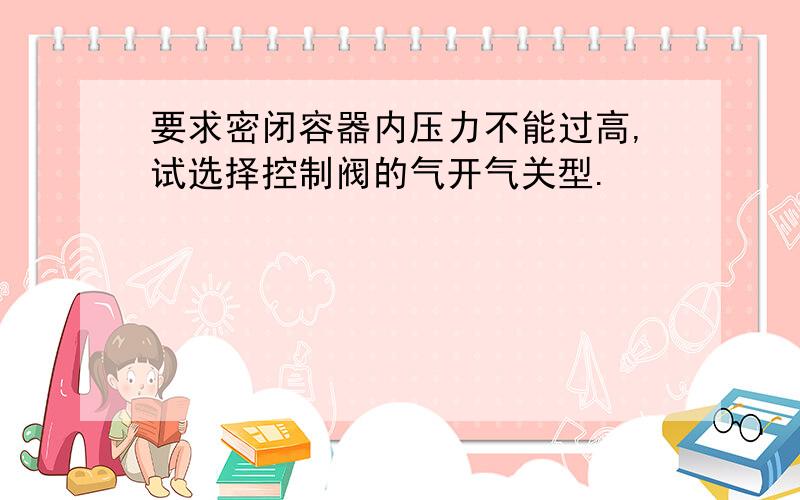 要求密闭容器内压力不能过高,试选择控制阀的气开气关型.